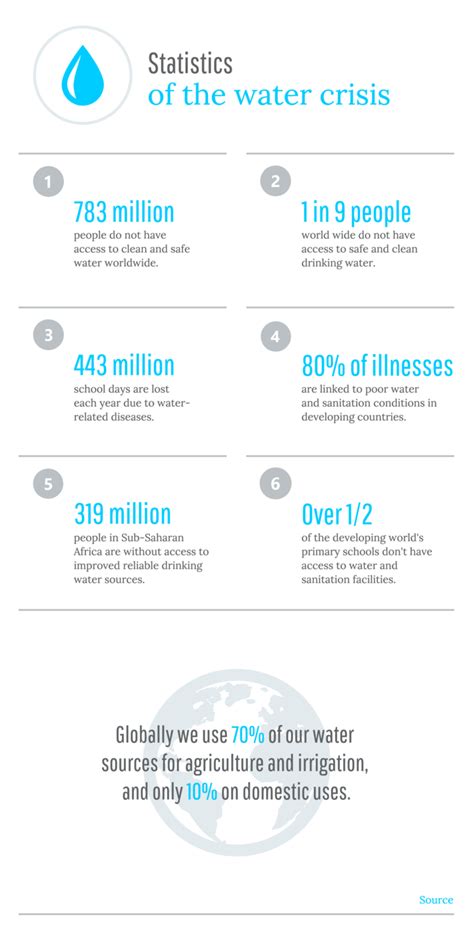 Statistics
of the water crisis

1

783 million
people do not have access to clean and safe water worldwide.

2

1 in 9 people
world wide do not have access to safe and clean drinking water.

3

443 million
school days are lost each year due to water-related diseases.

4

80% of illnesses
are linked to poor water and sanitation conditions in developing countries.

5

319 million
people in Sub-Saharan Africa are without access to improved reliable drinking water sources.

6

Over 1/2
of the developing world's primary schools don't have access to water and sanitation facilities.

Globally we use 70% of our water sources for agriculture and irrigation, and only 10% on domestic uses.

Source